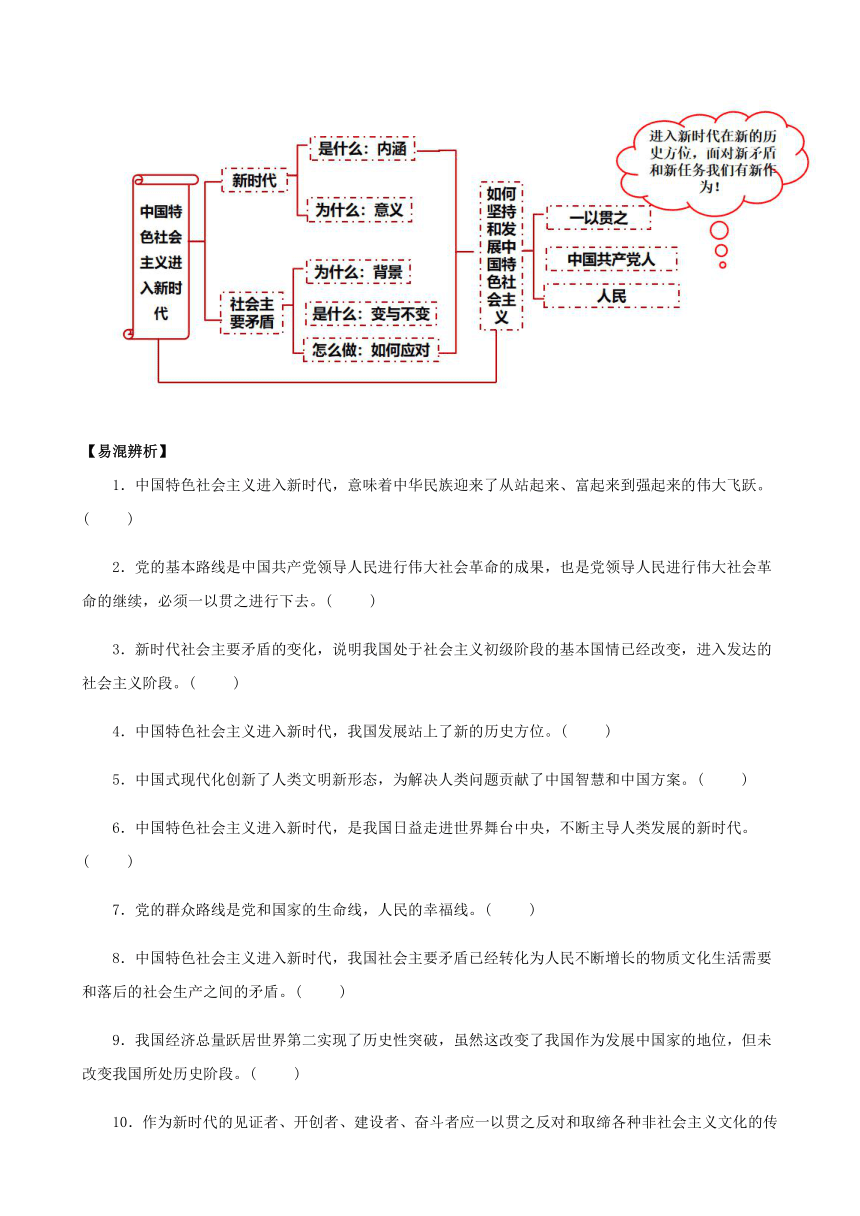 中国特色社会主义进入新时代

新时代

是什么：内涵

为什么：意义

社会主要矛盾

为什么：背景

是什么：变与不变

怎么做：如何应对

如何坚持和发展中国特色社会主义

一以贯之

中国共产党人

人民

进入新时代在新的历史方位，面对新矛盾和新任务我们有新作为！

【易混辨析】

1．中国特色社会主义进入新时代，意味着中华民族迎来了从站起来、富起来到强起来的伟大飞跃。(　　)

2．党的基本路线是中国共产党领导人民进行伟大社会革命的成果，也是党领导人民进行伟大社会革命的继续，必须一以贯之进行下去。(　　)

3．新时代社会主要矛盾的变化，说明我国处于社会主义初级阶段的基本国情已经改变，进入发达的社会主义阶段。(　　)

4．中国特色社会主义进入新时代，我国发展站上了新的历史方位。(　　)

5．中国式现代化创新了人类文明新形态，为解决人类问题贡献了中国智慧和中国方案。(　　)

6．中国特色社会主义进入新时代，是我国日益走进世界舞台中央，不断主导人类发展的新时代。(　　)

7．党的群众路线是党和国家的生命线，人民的幸福线。(　　)

8．中国特色社会主义进入新时代，我国社会主要矛盾已经转化为人民不断增长的物质文化生活需要和落后的社会生产之间的矛盾。(　　)

9．我国经济总量跃居世界第二实现了历史性突破，虽然这改变了我国作为发展中国家的地位，但未改变我国所处历史阶段。(　　)

10．作为新时代的见证者、开创者、建设者、奋斗者应一以贯之反对和取缔各种非社会主义文化的传